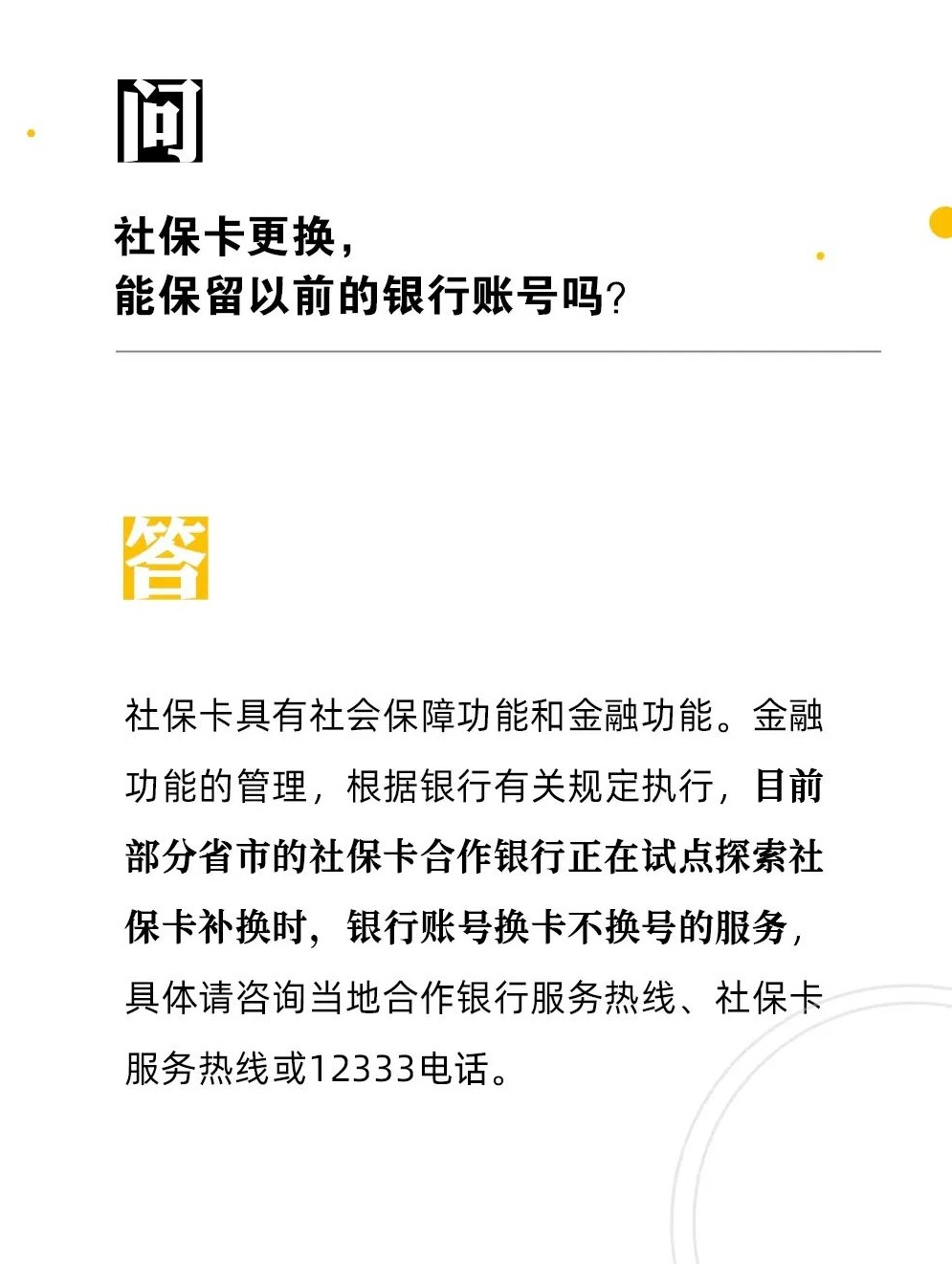 问

社保卡更换，
能保留以前的银行账号吗?

答

社保卡具有社会保障功能和金融功能。金融功能的管理，根据银行有关规定执行，目前部分省市的社保卡合作银行正在试点探索社保卡补换时，银行账号换卡不换号的服务，具体请咨询当地合作银行服务热线、社保卡服务热线或12333电话。